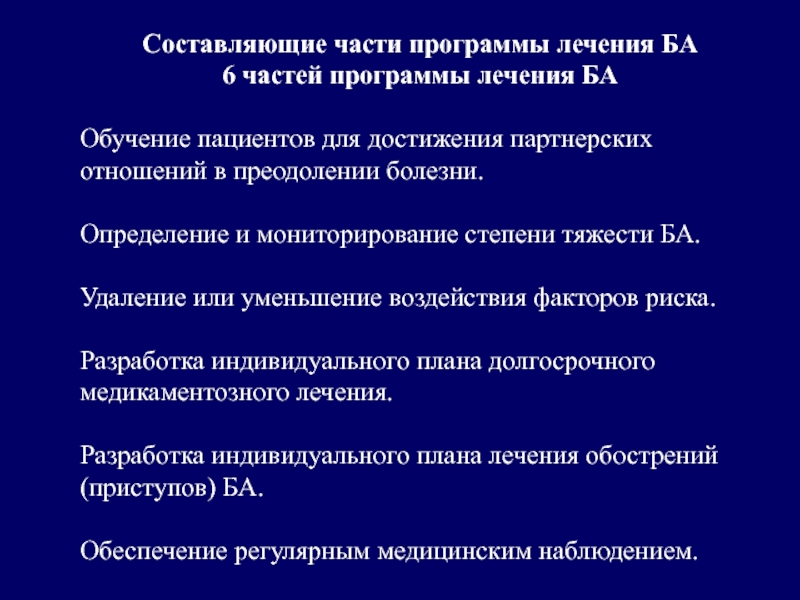 Составляющие части программы лечения БА
6 частей программы лечения БА

Обучение пациентов для достижения партнерских отношений в преодолении болезни.

Определение и мониторирование степени тяжести БА.

Удаление или уменьшение воздействия факторов риска.

Разработка индивидуального плана долгосрочного медикаментозного лечения.

Разработка индивидуального плана лечения обострений (приступов) БА.

Обеспечение регулярным медицинским наблюдением.